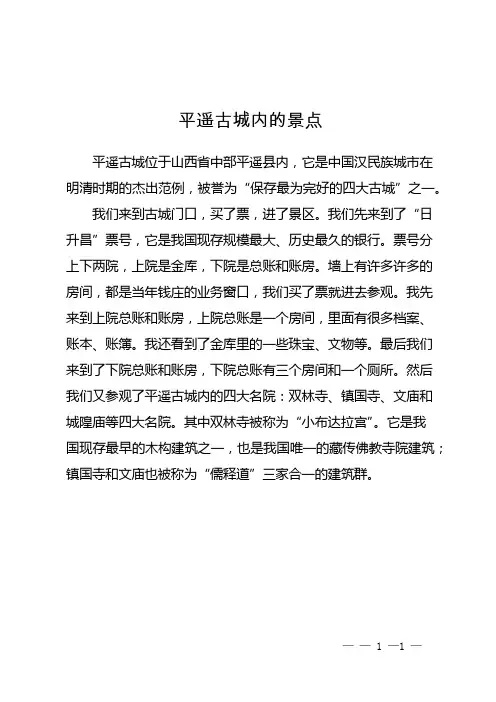 平遥古城内的景点

平遥古城位于山西省中部平遥县内，它是中国汉民族城市在明清时期的杰出范例，被誉为“保存最为完好的四大古城”之一。

我们来到古城门口，买了票，进了景区。我们先来到了“日升昌”票号，它是我国现存规模最大、历史最久的银行。票号分上下两院，上院是金库，下院是总账和账房。墙上有许多许多的房间，都是当年钱庄的业务窗口，我们买了票就进去参观。我先来到上院总账和账房，上院总账是一个房间，里面有很多档案、账本、账簿。我还看到了金库里的一些珠宝、文物等。最后我们来到了下院总账和账房，下院总账有三个房间和一个厕所。然后我们又参观了平遥古城内的四大名院：双林寺、镇国寺、文庙和城隍庙等四大名院。其中双林寺被称为“小布达拉宫”。它是我国现存最早的木构建筑之一，也是我国唯一的藏传佛教寺院建筑；镇国寺和文庙也被称为“儒释道”三家合一的建筑群。

— — 1 —1 —